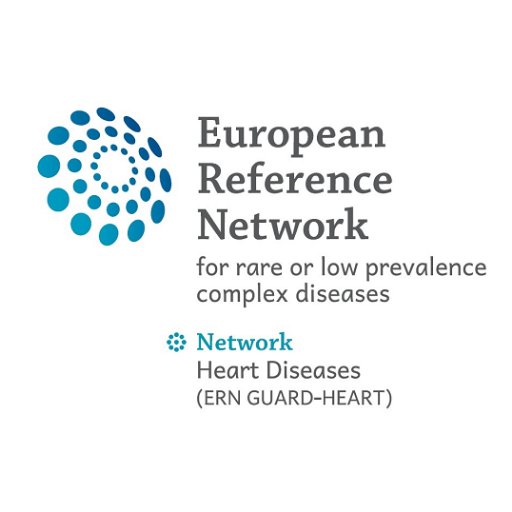 European Reference Network

for rare or low prevalence complex diseases

Network
Heart Diseases
(ERN GUARD-HEART)